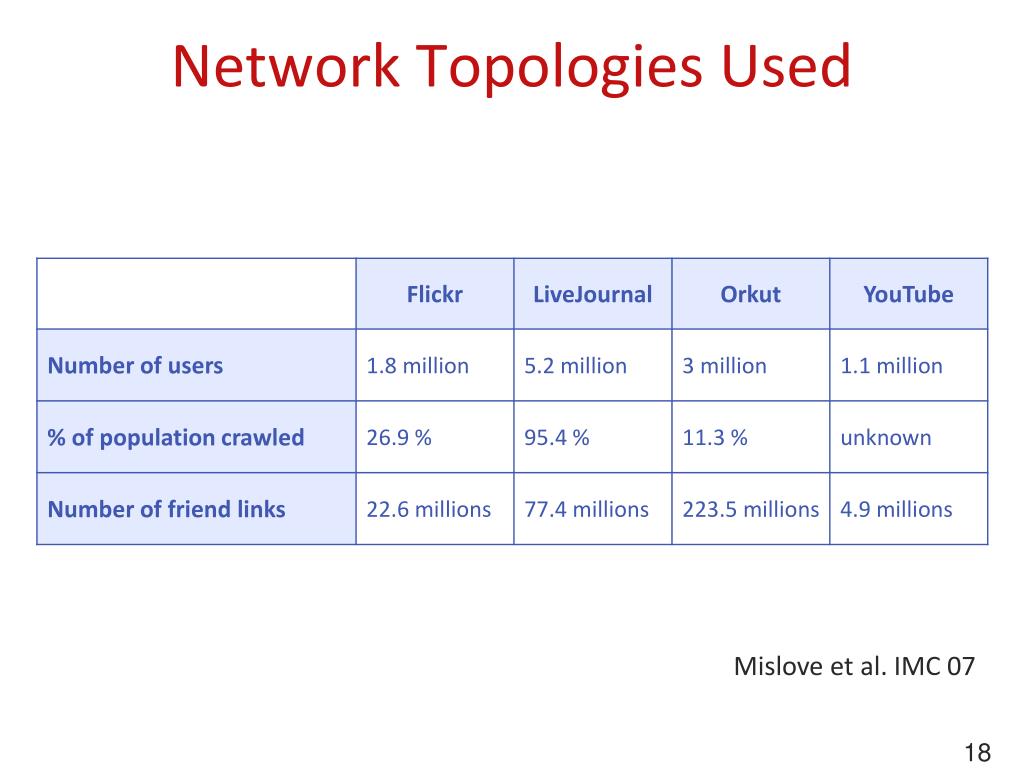 Network Topologies Used

| | Flickr | LiveJournal | Orkut | YouTube |
|---|---|---|---|---|
| Number of users | 1.8 million | 5.2 million | 3 million | 1.1 million |
| % of population crawled | 26.9 % | 95.4 % | 11.3 % | unknown |
| Number of friend links | 22.6 millions | 77.4 millions | 223.5 millions | 4.9 millions |

Mislove et al. IMC 07

18